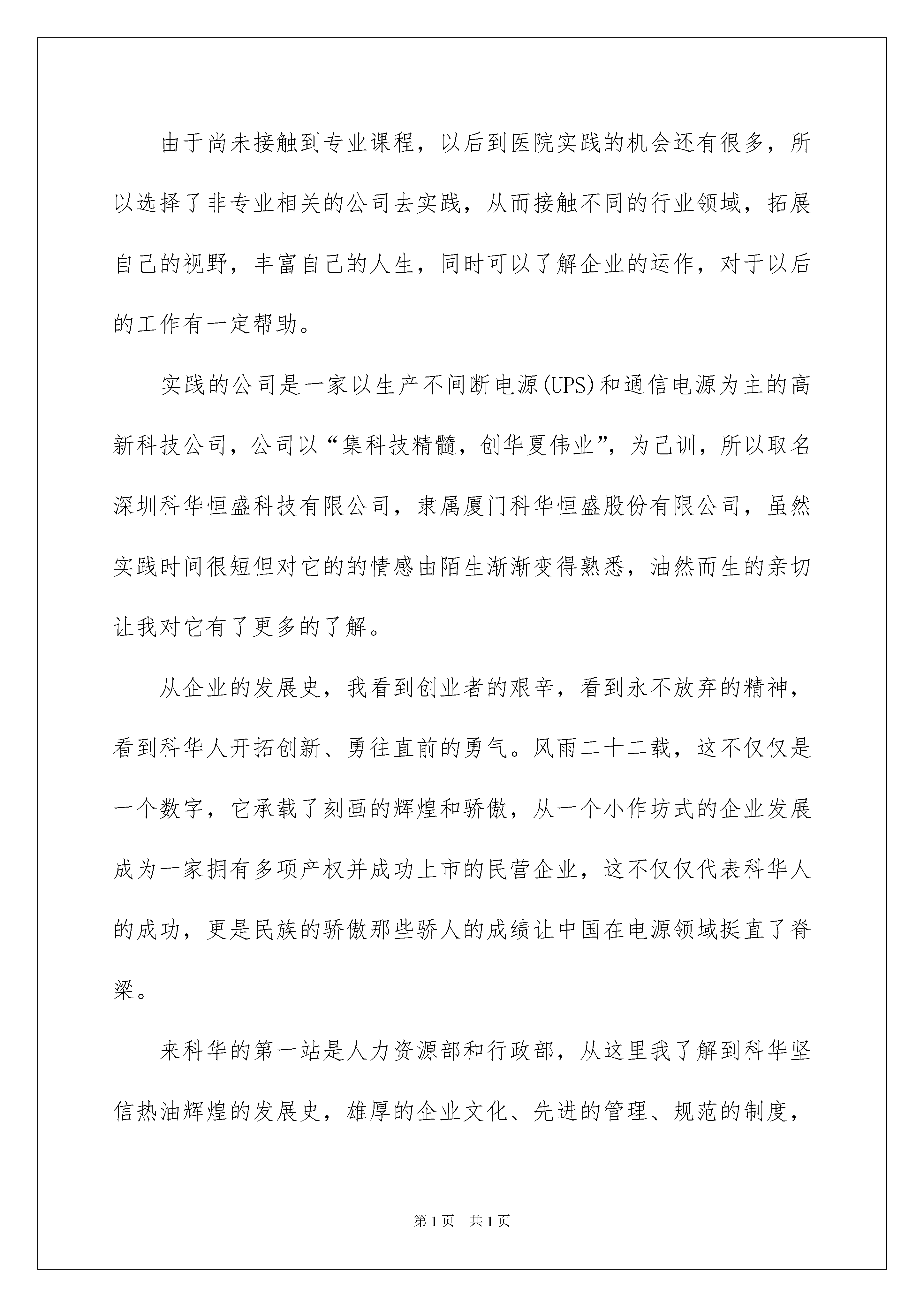 由于尚未接触到专业课程，以后到医院实践的机会还有很多，所以选择了非专业相关的公司去实践，从而接触不同的行业领域，拓展自己的视野，丰富自己的人生，同时可以了解企业的运作，对于以后的工作有一定帮助。

实践的公司是一家以生产不间断电源(UPS)和通信电源为主的高新科技公司，公司以“集科技精髓，创华夏伟业”，为己训，所以取名深圳科华恒盛科技有限公司，隶属厦门科华恒盛股份有限公司，虽然实践时间很短但对它的的情感由陌生渐渐变得熟悉，油然而生的亲切让我对它有了更多的了解。

从企业的发展史，我看到创业者的艰辛，看到永不放弃的精神，看到科华人开拓创新、勇往直前的勇气。风雨二十二载，这不仅仅是一个数字，它承载了刻画的辉煌和骄傲，从一个小作坊式的企业发展成为一家拥有多项产权并成功上市的民营企业，这不仅仅代表科华人的成功，更是民族的骄傲那些骄人的成绩让中国在电源领域挺直了脊梁。

来科华的第一站是人力资源部和行政部，从这里我了解到科华坚信热油辉煌的发展史，雄厚的企业文化、先进的管理、规范的制度，

第1页　共1页